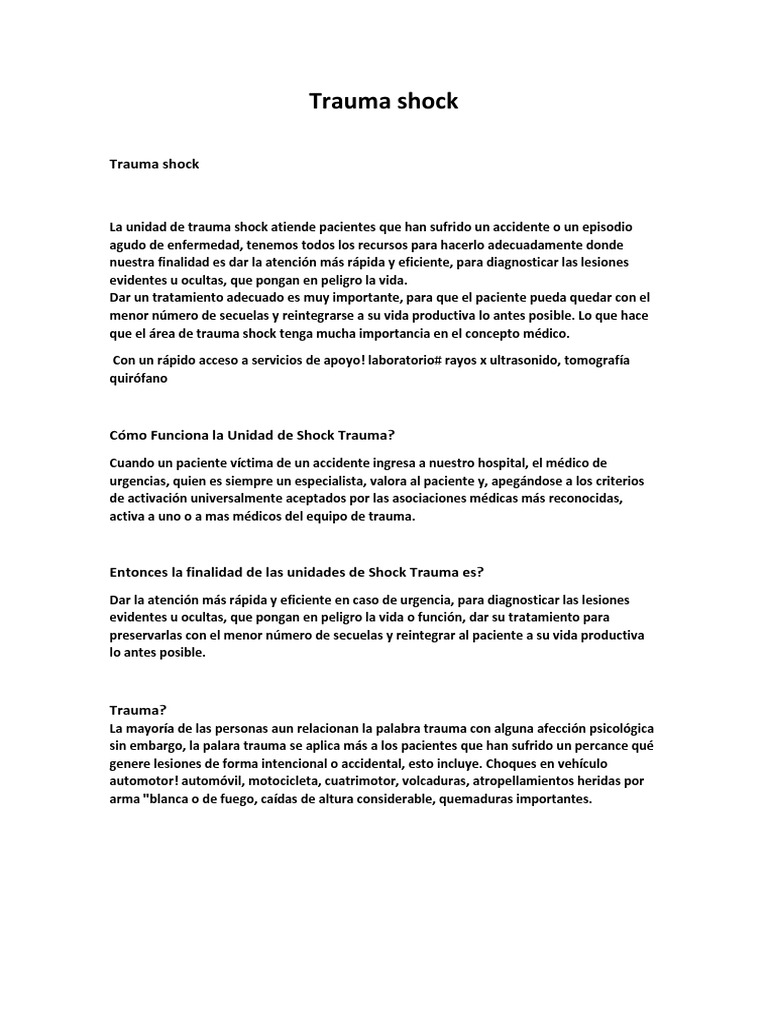 Trauma shock

Trauma shock

La unidad de trauma shock atiende pacientes que han sufrido un accidente o un episodio agudo de enfermedad, tenemos todos los recursos para hacerlo adecuadamente donde nuestra finalidad es dar la atención más rápida y eficiente, para diagnosticar las lesiones evidentes u ocultas, que pongan en peligro la vida.
Dar un tratamiento adecuado es muy importante, para que el paciente pueda quedar con el menor número de secuelas y reintegrarse a su vida productiva lo antes posible. Lo que hace que el área de trauma shock tenga mucha importancia en el concepto médico.

Con un rápido acceso a servicios de apoyo! laboratorio# rayos x ultrasonido, tomografía quirófano

Cómo Funciona la Unidad de Shock Trauma?

Cuando un paciente víctima de un accidente ingresa a nuestro hospital, el médico de urgencias, quien es siempre un especialista, valora al paciente y, apegándose a los criterios de activación universalmente aceptados por las asociaciones médicas más reconocidas, activa a uno o a mas médicos del equipo de trauma.

Entonces la finalidad de las unidades de Shock Trauma es?

Dar la atención más rápida y eficiente en caso de urgencia, para diagnosticar las lesiones evidentes u ocultas, que pongan en peligro la vida o función, dar su tratamiento para preservarlas con el menor número de secuelas y reintegrar al paciente a su vida productiva lo antes posible.

Trauma?
La mayoría de las personas aun relacionan la palabra trauma con alguna afección psicológica sin embargo, la palara trauma se aplica más a los pacientes que han sufrido un percance qué genere lesiones de forma intencional o accidental, esto incluye. Choques en vehículo automotor! automóvil, motocicleta, cuatrimotor, volcaduras, atropellamientos heridas por arma "blanca o de fuego, caídas de altura considerable, quemaduras importantes.